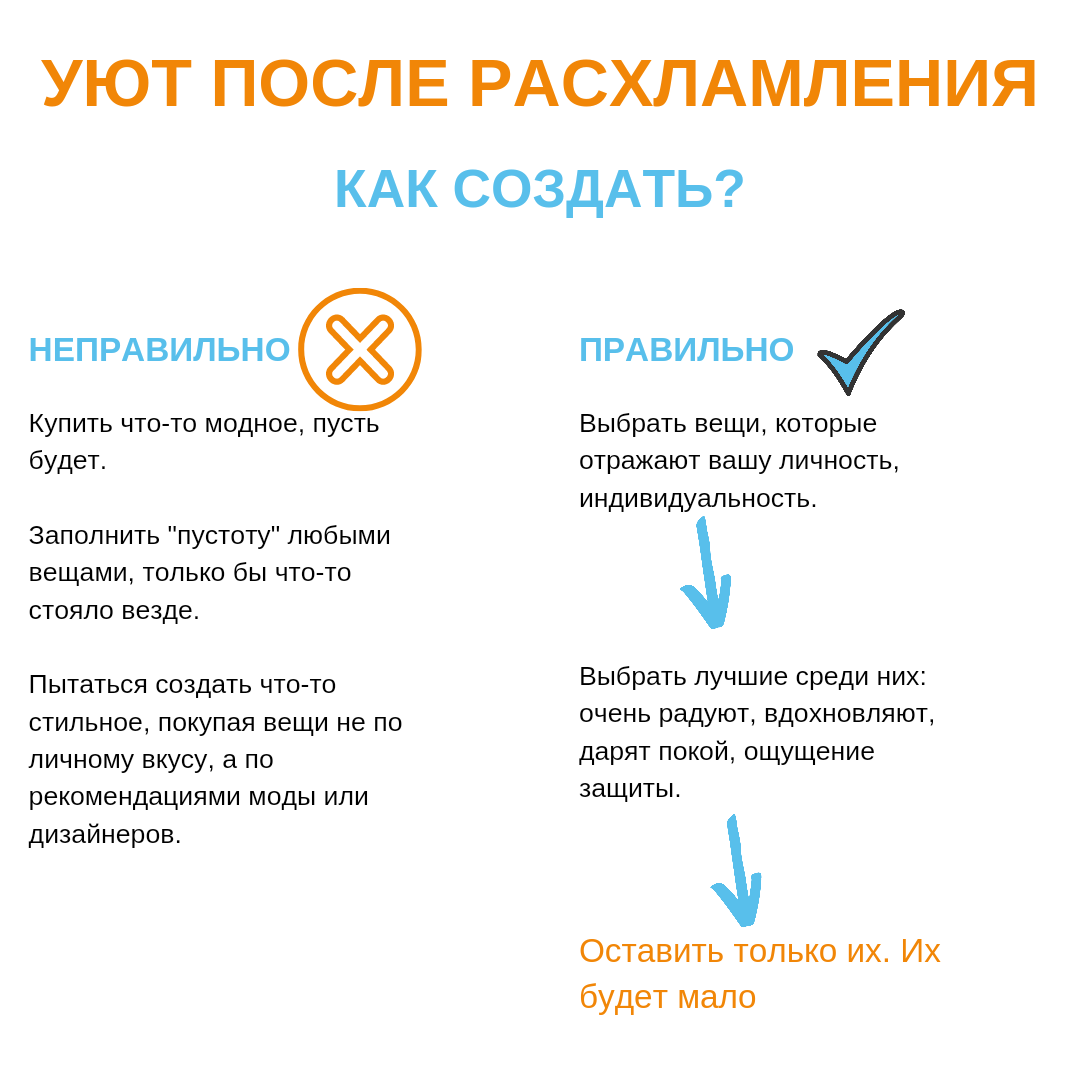 УЮТ ПОСЛЕ РАСХЛАМЛЕНИЯ

КАК СОЗДАТЬ?

НЕПРАВИЛЬНО

Купить что-то модное, пусть будет.

Заполнить "пустоту" любыми вещами, только бы что-то стояло везде.

Пытаться создать что-то стильное, покупая вещи не по личному вкусу, а по рекомендациями моды или дизайнеров.

ПРАВИЛЬНО

Выбрать вещи, которые отражают вашу личность, индивидуальность.

Выбрать лучшие среди них: очень радуют, вдохновляют, дарят покой, ощущение защиты.

Оставить только их. Их будет мало